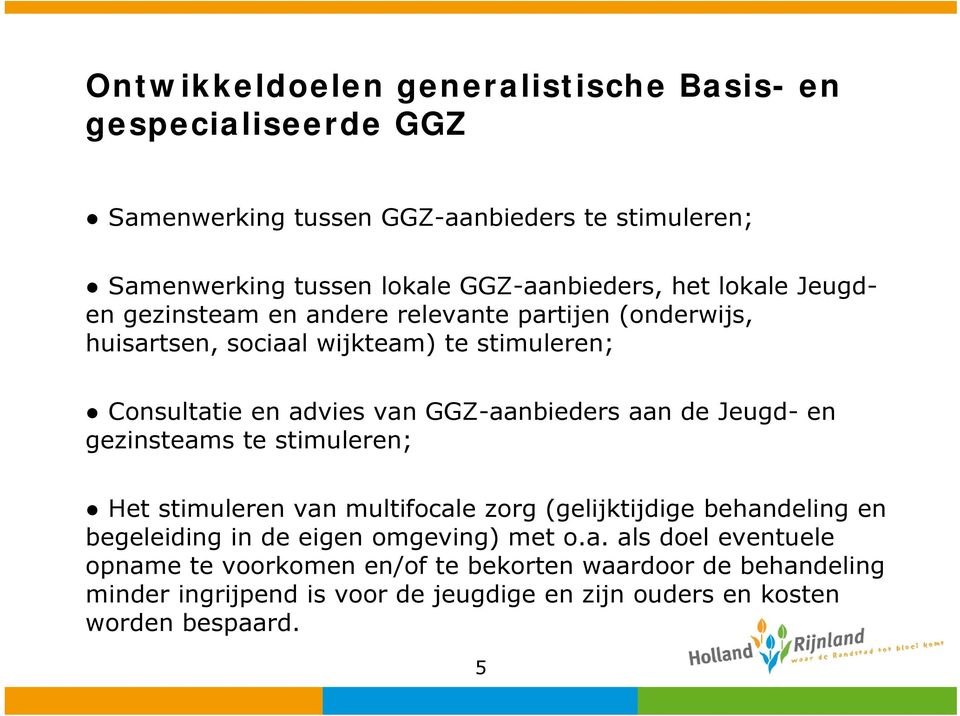 Ontwikkeldoelen generalistische Basis- en gespecialiseerde GGZ

● Samenwerking tussen GGZ-aanbieders te stimuleren;

● Samenwerking tussen lokale GGZ-aanbieders, het lokale Jeugd- en gezinsteam en andere relevante partijen (onderwijs, huisartsen, sociaal wijkteam) te stimuleren;

● Consultatie en advies van GGZ-aanbieders aan de Jeugd- en gezinsteams te stimuleren;

● Het stimuleren van multifocale zorg (gelijktijdige behandeling en begeleiding in de eigen omgeving) met o.a. als doel eventuele opname te voorkomen en/of te bekorten waardoor de behandeling minder ingrijpend is voor de jeugdige en zijn ouders en kosten worden bespaard.

5

Holland Rijnland
waar de Randstad tot bloei komt